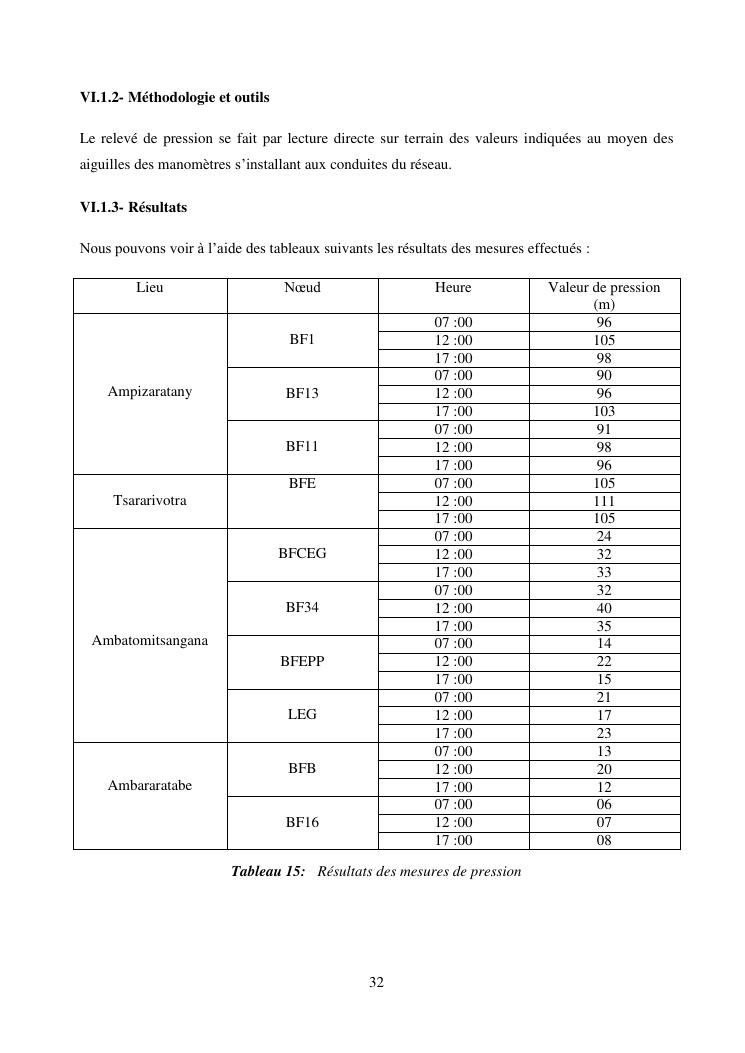 VI.1.2- Méthodologie et outils

Le relevé de pression se fait par lecture directe sur terrain des valeurs indiquées au moyen des aiguilles des manomètres s'installant aux conduites du réseau.

VI.1.3- Résultats

Nous pouvons voir à l'aide des tableaux suivants les résultats des mesures effectués :

| Lieu | Nœud | Heure | Valeur de pression (m) |
|---|---|---|---|
| Ampizaratany | BF1 | 07 :00 | 96 |
| | | 12 :00 | 105 |
| | | 17 :00 | 98 |
| | BF13 | 07 :00 | 90 |
| | | 12 :00 | 96 |
| | | 17 :00 | 103 |
| | BF11 | 07 :00 | 91 |
| | | 12 :00 | 98 |
| | | 17 :00 | 96 |
| Tsararivotra | BFE | 07 :00 | 105 |
| | | 12 :00 | 111 |
| | | 17 :00 | 105 |
| Ambatomitsangana | BFCEG | 07 :00 | 24 |
| | | 12 :00 | 32 |
| | | 17 :00 | 33 |
| | BF34 | 07 :00 | 32 |
| | | 12 :00 | 40 |
| | | 17 :00 | 35 |
| | BFEPP | 07 :00 | 14 |
| | | 12 :00 | 22 |
| | | 17 :00 | 15 |
| | LEG | 07 :00 | 21 |
| | | 12 :00 | 17 |
| | | 17 :00 | 23 |
| Ambararatabe | BFB | 07 :00 | 13 |
| | | 12 :00 | 20 |
| | | 17 :00 | 12 |
| | BF16 | 07 :00 | 06 |
| | | 12 :00 | 07 |
| | | 17 :00 | 08 |

Tableau 15: Résultats des mesures de pression

32